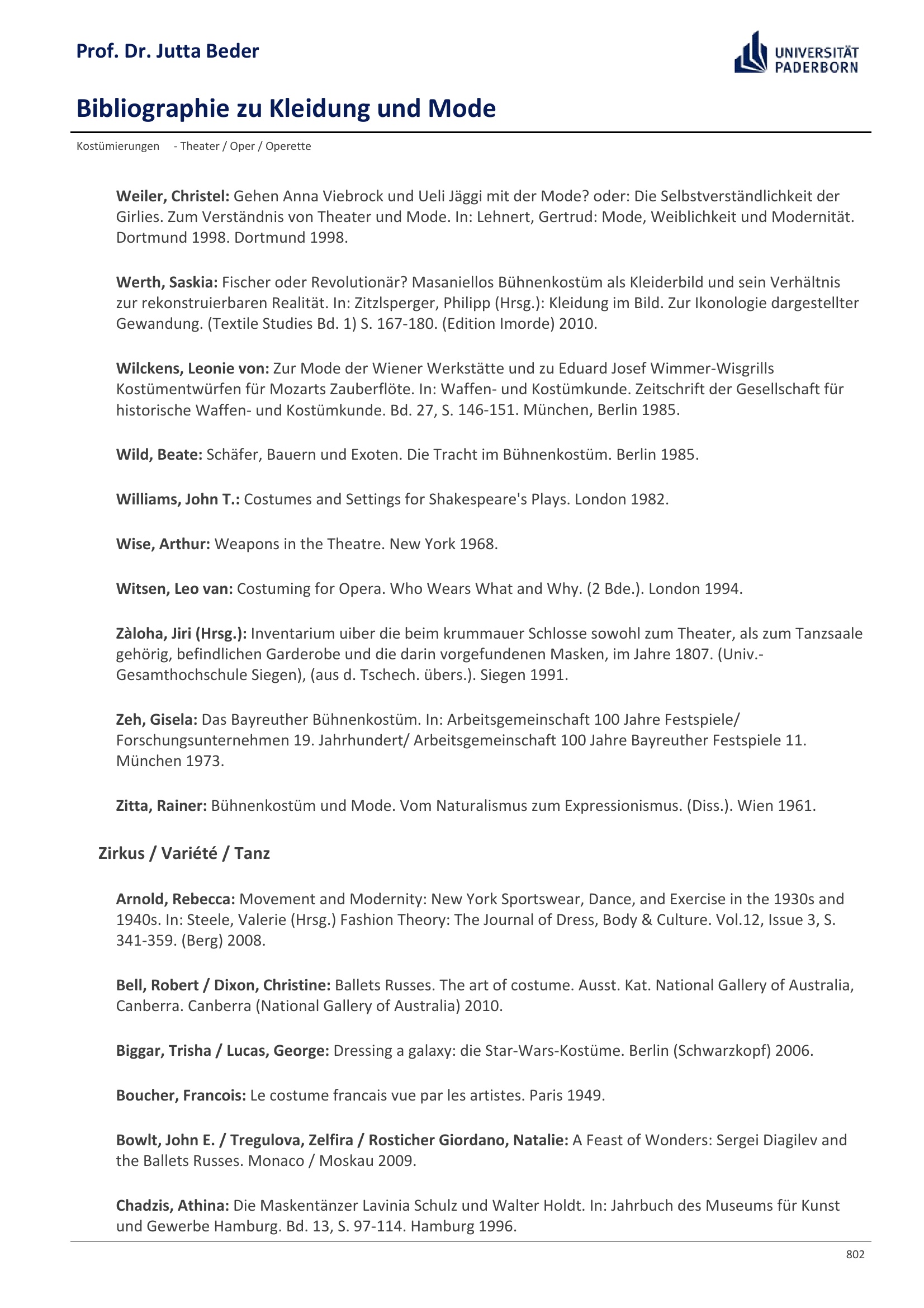 Prof. Dr. Jutta Beder

UNIVERSITÄT PADERBORN

Bibliographie zu Kleidung und Mode

Kostümierungen - Theater / Oper / Operette

Weiler, Christel: Gehen Anna Viebrock und Ueli Jäggi mit der Mode? oder: Die Selbstverständlichkeit der Girlies. Zum Verständnis von Theater und Mode. In: Lehnert, Gertrud: Mode, Weiblichkeit und Modernität. Dortmund 1998. Dortmund 1998.

Werth, Saskia: Fischer oder Revolutionär? Masaniellos Bühnenkostüm als Kleiderbild und sein Verhältnis zur rekonstruierbaren Realität. In: Zitzlsperger, Philipp (Hrsg.): Kleidung im Bild. Zur Ikonologie dargestellter Gewandung. (Textile Studies Bd. 1) S. 167-180. (Edition Imorde) 2010.

Wilckens, Leonie von: Zur Mode der Wiener Werkstätte und zu Eduard Josef Wimmer-Wisgrills Kostümentwürfen für Mozarts Zauberflöte. In: Waffen- und Kostümkunde. Zeitschrift der Gesellschaft für historische Waffen- und Kostümkunde. Bd. 27, S. 146-151. München, Berlin 1985.

Wild, Beate: Schäfer, Bauern und Exoten. Die Tracht im Bühnenkostüm. Berlin 1985.

Williams, John T.: Costumes and Settings for Shakespeare's Plays. London 1982.

Wise, Arthur: Weapons in the Theatre. New York 1968.

Witsen, Leo van: Costuming for Opera. Who Wears What and Why. (2 Bde.). London 1994.

Zàloha, Jiri (Hrsg.): Inventarium uiber die beim krummauer Schlosse sowohl zum Theater, als zum Tanzsaale gehörig, befindlichen Garderobe und die darin vorgefundenen Masken, im Jahre 1807. (Univ.-Gesamthochschule Siegen), (aus d. Tschech. übers.). Siegen 1991.

Zeh, Gisela: Das Bayreuther Bühnenkostüm. In: Arbeitsgemeinschaft 100 Jahre Festspiele/ Forschungsunternehmen 19. Jahrhundert/ Arbeitsgemeinschaft 100 Jahre Bayreuther Festspiele 11. München 1973.

Zitta, Rainer: Bühnenkostüm und Mode. Vom Naturalismus zum Expressionismus. (Diss.). Wien 1961.

Zirkus / Variété / Tanz

Arnold, Rebecca: Movement and Modernity: New York Sportswear, Dance, and Exercise in the 1930s and 1940s. In: Steele, Valerie (Hrsg.) Fashion Theory: The Journal of Dress, Body & Culture. Vol.12, Issue 3, S. 341-359. (Berg) 2008.

Bell, Robert / Dixon, Christine: Ballets Russes. The art of costume. Ausst. Kat. National Gallery of Australia, Canberra. Canberra (National Gallery of Australia) 2010.

Biggar, Trisha / Lucas, George: Dressing a galaxy: die Star-Wars-Kostüme. Berlin (Schwarzkopf) 2006.

Boucher, Francois: Le costume francais vue par les artistes. Paris 1949.

Bowlt, John E. / Tregulova, Zelfira / Rosticher Giordano, Natalie: A Feast of Wonders: Sergei Diagilev and the Ballets Russes. Monaco / Moskau 2009.

Chadzis, Athina: Die Maskentänzer Lavinia Schulz und Walter Holdt. In: Jahrbuch des Museums für Kunst und Gewerbe Hamburg. Bd. 13, S. 97-114. Hamburg 1996.

802